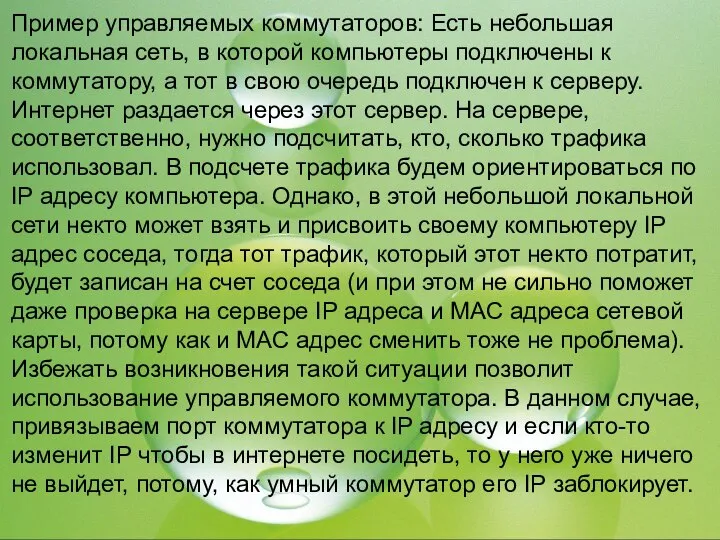 Пример управляемых коммутаторов: Есть небольшая локальная сеть, в которой компьютеры подключены к коммутатору, а тот в свою очередь подключен к серверу. Интернет раздается через этот сервер. На сервере, соответственно, нужно подсчитать, кто, сколько трафика использовал. В подсчете трафика будем ориентироваться по IP адресу компьютера. Однако, в этой небольшой локальной сети некто может взять и присвоить своему компьютеру IP адрес соседа, тогда тот трафик, который этот некто потратит, будет записан на счет соседа (и при этом не сильно поможет даже проверка на сервере IP адреса и MAC адреса сетевой карты, потому как и MAC адрес сменить тоже не проблема). Избежать возникновения такой ситуации позволит использование управляемого коммутатора. В данном случае, привязываем порт коммутатора к IP адресу и если кто-то изменит IP чтобы в интернете посидеть, то у него уже ничего не выйдет, потому, как умный коммутатор его IP заблокирует.